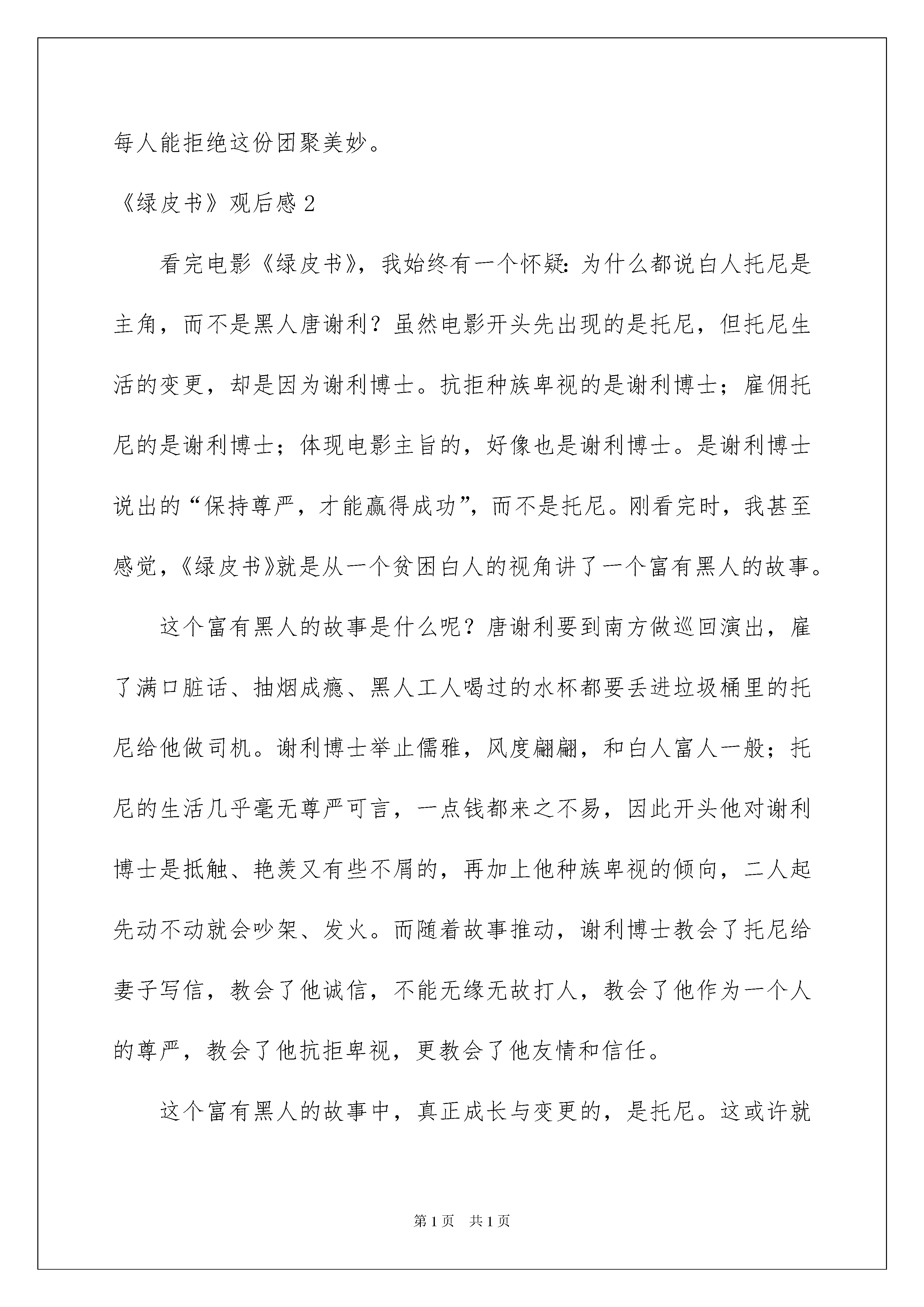 每人能拒绝这份团聚美妙。

《绿皮书》观后感 2

看完电影《绿皮书》，我始终有一个怀疑：为什么都说白人托尼是主角，而不是黑人唐谢利？虽然电影开头先出现的是托尼，但托尼生活的变更，却是因为谢利博士。抗拒种族卑视的是谢利博士；雇佣托尼的是谢利博士；体现电影主旨的，好像也是谢利博士。是谢利博士说出的“保持尊严，才能赢得成功”，而不是托尼。刚看完时，我甚至感觉，《绿皮书》就是从一个贫困白人的视角讲了一个富有黑人的故事。

这个富有黑人的故事是什么呢？唐谢利要到南方做巡回演出，雇了满口脏话、抽烟成瘾、黑人工人喝过的水杯都要丢进垃圾桶里的托尼给他做司机。谢利博士举止儒雅，风度翩翩，和白人富人一般；托尼的生活几乎毫无尊严可言，一点钱都来之不易，因此开头他对谢利博士是抵触、艳羡又有些不屑的，再加上他种族卑视的倾向，二人起先动不动就会吵架、发火。而随着故事推动，谢利博士教会了托尼给妻子写信，教会了他诚信，不能无缘无故打人，教会了他作为一个人的尊严，教会了他抗拒卑视，更教会了他友情和信任。

这个富有黑人的故事中，真正成长与变更的，是托尼。这或许就

第 1 页 共 1 页